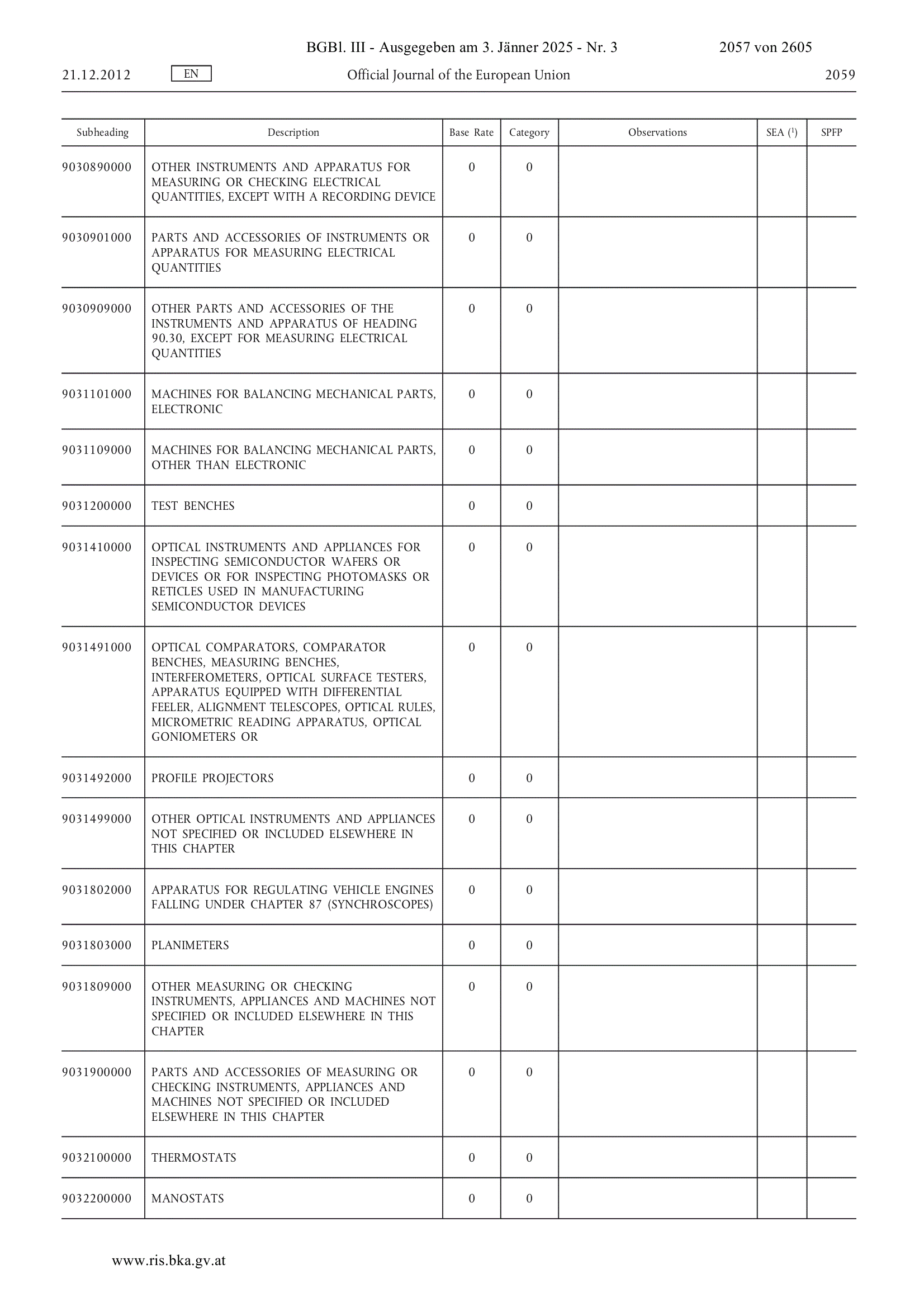 BGBl. III - Ausgegeben am 3. Jänner 2025 - Nr. 3 2057 von 2605

21.12.2012 EN Official Journal of the European Union 2059

| Subheading | Description | Base Rate | Category | Observations | SEA ($^1$) | SPFP |
|---|---|---|---|---|---|---|
| 9030890000 | OTHER INSTRUMENTS AND APPARATUS FOR MEASURING OR CHECKING ELECTRICAL QUANTITIES, EXCEPT WITH A RECORDING DEVICE | 0 | 0 | | | |
| 9030901000 | PARTS AND ACCESSORIES OF INSTRUMENTS OR APPARATUS FOR MEASURING ELECTRICAL QUANTITIES | 0 | 0 | | | |
| 9030909000 | OTHER PARTS AND ACCESSORIES OF THE INSTRUMENTS AND APPARATUS OF HEADING 90.30, EXCEPT FOR MEASURING ELECTRICAL QUANTITIES | 0 | 0 | | | |
| 9031101000 | MACHINES FOR BALANCING MECHANICAL PARTS, ELECTRONIC | 0 | 0 | | | |
| 9031109000 | MACHINES FOR BALANCING MECHANICAL PARTS, OTHER THAN ELECTRONIC | 0 | 0 | | | |
| 9031200000 | TEST BENCHES | 0 | 0 | | | |
| 9031410000 | OPTICAL INSTRUMENTS AND APPLIANCES FOR INSPECTING SEMICONDUCTOR WAFERS OR DEVICES OR FOR INSPECTING PHOTOMASKS OR RETICLES USED IN MANUFACTURING SEMICONDUCTOR DEVICES | 0 | 0 | | | |
| 9031491000 | OPTICAL COMPARATORS, COMPARATOR BENCHES, MEASURING BENCHES, INTERFEROMETERS, OPTICAL SURFACE TESTERS, APPARATUS EQUIPPED WITH DIFFERENTIAL FEELER, ALIGNMENT TELESCOPES, OPTICAL RULES, MICROMETRIC READING APPARATUS, OPTICAL GONIOMETERS OR | 0 | 0 | | | |
| 9031492000 | PROFILE PROJECTORS | 0 | 0 | | | |
| 9031499000 | OTHER OPTICAL INSTRUMENTS AND APPLIANCES NOT SPECIFIED OR INCLUDED ELSEWHERE IN THIS CHAPTER | 0 | 0 | | | |
| 9031802000 | APPARATUS FOR REGULATING VEHICLE ENGINES FALLING UNDER CHAPTER 87 (SYNCHROSCOPES) | 0 | 0 | | | |
| 9031803000 | PLANIMETERS | 0 | 0 | | | |
| 9031809000 | OTHER MEASURING OR CHECKING INSTRUMENTS, APPLIANCES AND MACHINES NOT SPECIFIED OR INCLUDED ELSEWHERE IN THIS CHAPTER | 0 | 0 | | | |
| 9031900000 | PARTS AND ACCESSORIES OF MEASURING OR CHECKING INSTRUMENTS, APPLIANCES AND MACHINES NOT SPECIFIED OR INCLUDED ELSEWHERE IN THIS CHAPTER | 0 | 0 | | | |
| 9032100000 | THERMOSTATS | 0 | 0 | | | |
| 9032200000 | MANOSTATS | 0 | 0 | | | |

www.ris.bka.gv.at